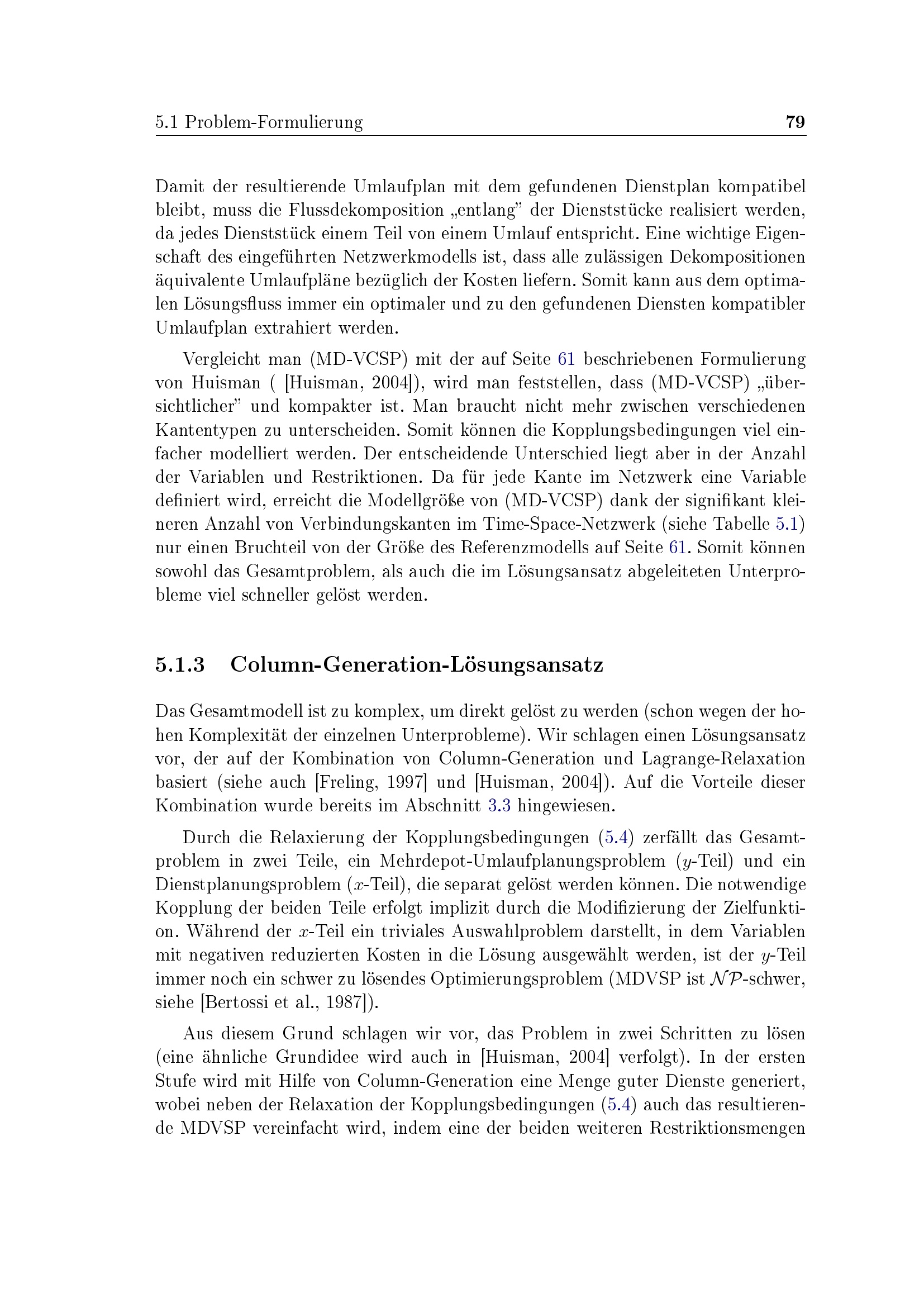 5.1 Problem-Formulierung 79

Damit der resultierende Umlaufplan mit dem gefundenen Dienstplan kompatibel bleibt, muss die Flussdekomposition „entlang" der Dienststücke realisiert werden, da jedes Dienststück einem Teil von einem Umlauf entspricht. Eine wichtige Eigenschaft des eingeführten Netzwerkmodells ist, dass alle zulässigen Dekompositionen äquivalente Umlaufpläne bezüglich der Kosten liefern. Somit kann aus dem optimalen Lösungsfluss immer ein optimaler und zu den gefundenen Diensten kompatibler Umlaufplan extrahiert werden.

Vergleicht man (MD-VCSP) mit der auf Seite 61 beschriebenen Formulierung von Huisman ( [Huisman, 2004]), wird man feststellen, dass (MD-VCSP) „übersichtlicher" und kompakter ist. Man braucht nicht mehr zwischen verschiedenen Kantentypen zu unterscheiden. Somit können die Kopplungsbedingungen viel einfacher modelliert werden. Der entscheidende Unterschied liegt aber in der Anzahl der Variablen und Restriktionen. Da für jede Kante im Netzwerk eine Variable definiert wird, erreicht die Modellgröße von (MD-VCSP) dank der signifikant kleineren Anzahl von Verbindungskanten im Time-Space-Netzwerk (siehe Tabelle 5.1) nur einen Bruchteil von der Größe des Referenzmodells auf Seite 61. Somit können sowohl das Gesamtproblem, als auch die im Lösungsansatz abgeleiteten Unterprobleme viel schneller gelöst werden.

5.1.3 Column-Generation-Lösungsansatz

Das Gesamtmodell ist zu komplex, um direkt gelöst zu werden (schon wegen der hohen Komplexität der einzelnen Unterprobleme). Wir schlagen einen Lösungsansatz vor, der auf der Kombination von Column-Generation und Lagrange-Relaxation basiert (siehe auch [Freling, 1997] und [Huisman, 2004]). Auf die Vorteile dieser Kombination wurde bereits im Abschnitt 3.3 hingewiesen.

Durch die Relaxierung der Kopplungsbedingungen (5.4) zerfällt das Gesamtproblem in zwei Teile, ein Mehrdepot-Umlaufplanungsproblem ($y$-Teil) und ein Dienstplanungsproblem ($x$-Teil), die separat gelöst werden können. Die notwendige Kopplung der beiden Teile erfolgt implizit durch die Modifizierung der Zielfunktion. Während der $x$-Teil ein triviales Auswahlproblem darstellt, in dem Variablen mit negativen reduzierten Kosten in die Lösung ausgewählt werden, ist der $y$-Teil immer noch ein schwer zu lösendes Optimierungsproblem (MDVSP ist $\mathcal{NP}$-schwer, siehe [Bertossi et al., 1987]).

Aus diesem Grund schlagen wir vor, das Problem in zwei Schritten zu lösen (eine ähnliche Grundidee wird auch in [Huisman, 2004] verfolgt). In der ersten Stufe wird mit Hilfe von Column-Generation eine Menge guter Dienste generiert, wobei neben der Relaxation der Kopplungsbedingungen (5.4) auch das resultierende MDVSP vereinfacht wird, indem eine der beiden weiteren Restriktionsmengen